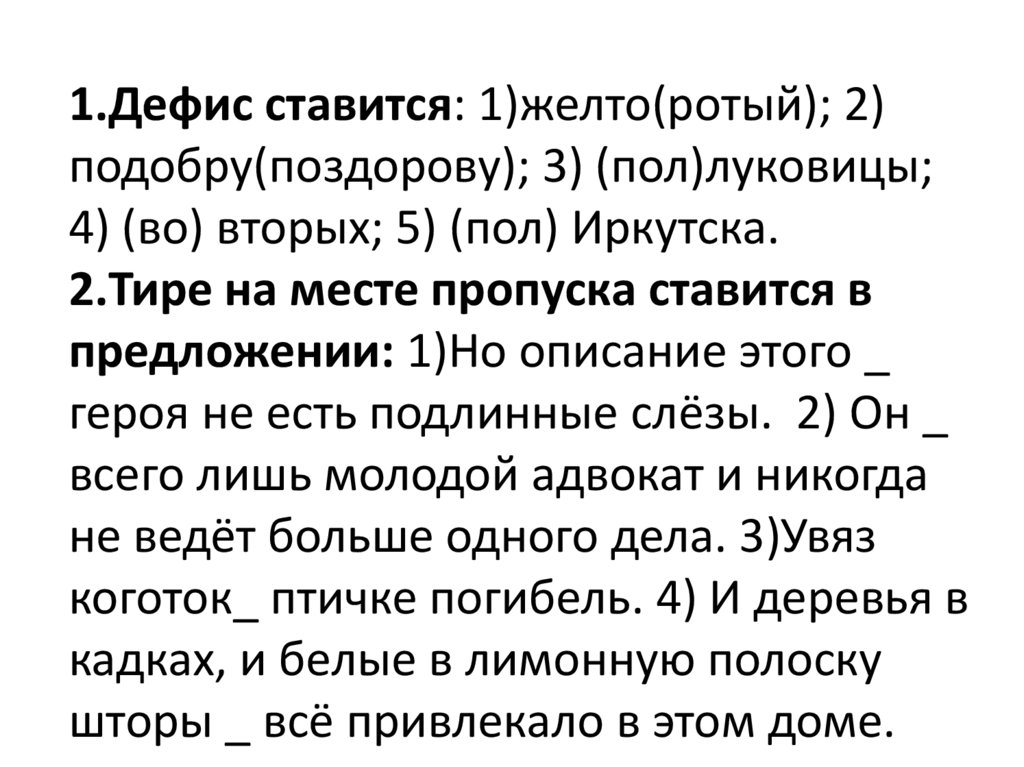 1.Дефис ставится: 1)желто(ротый); 2) подобру(поздорову); 3) (пол)луковицы; 4) (во) вторых; 5) (пол) Иркутска.
2.Тире на месте пропуска ставится в предложении: 1)Но описание этого _ героя не есть подлинные слёзы. 2) Он _ всего лишь молодой адвокат и никогда не ведёт больше одного дела. 3)Увяз коготок_ птичке погибель. 4) И деревья в кадках, и белые в лимонную полоску шторы _ всё привлекало в этом доме.